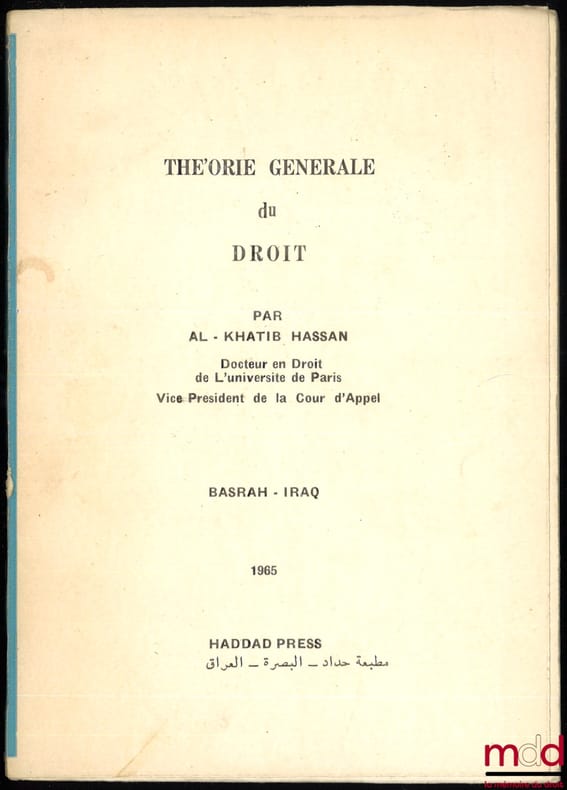 THE'ORIE GENERALE
du
DROIT

PAR
AL - KHATIB HASSAN
Docteur en Droit
de L'universite de Paris
Vice President de la Cour d'Appel

BASRAH - IRAQ

1965

HADDAD PRESS
مطبعة حداد ــ البصرة ــ العراق

mdd
la mémoire du droit